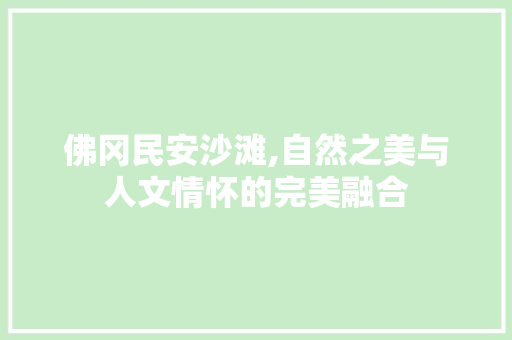 佛冈民安沙滩,自然之美与人文情怀的完美融合